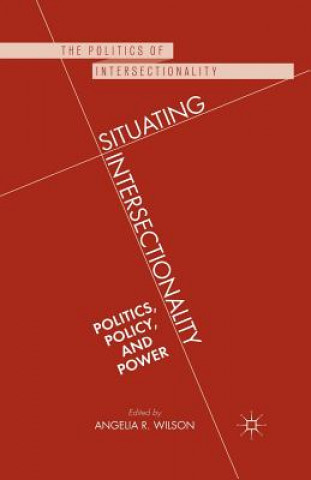 THE POLITICS OF
INTERSECTIONALITY

SITUATING
INTERSECTIONALITY

POLITICS,
POLICY,
AND
POWER

Edited by
ANGELIA R. WILSON